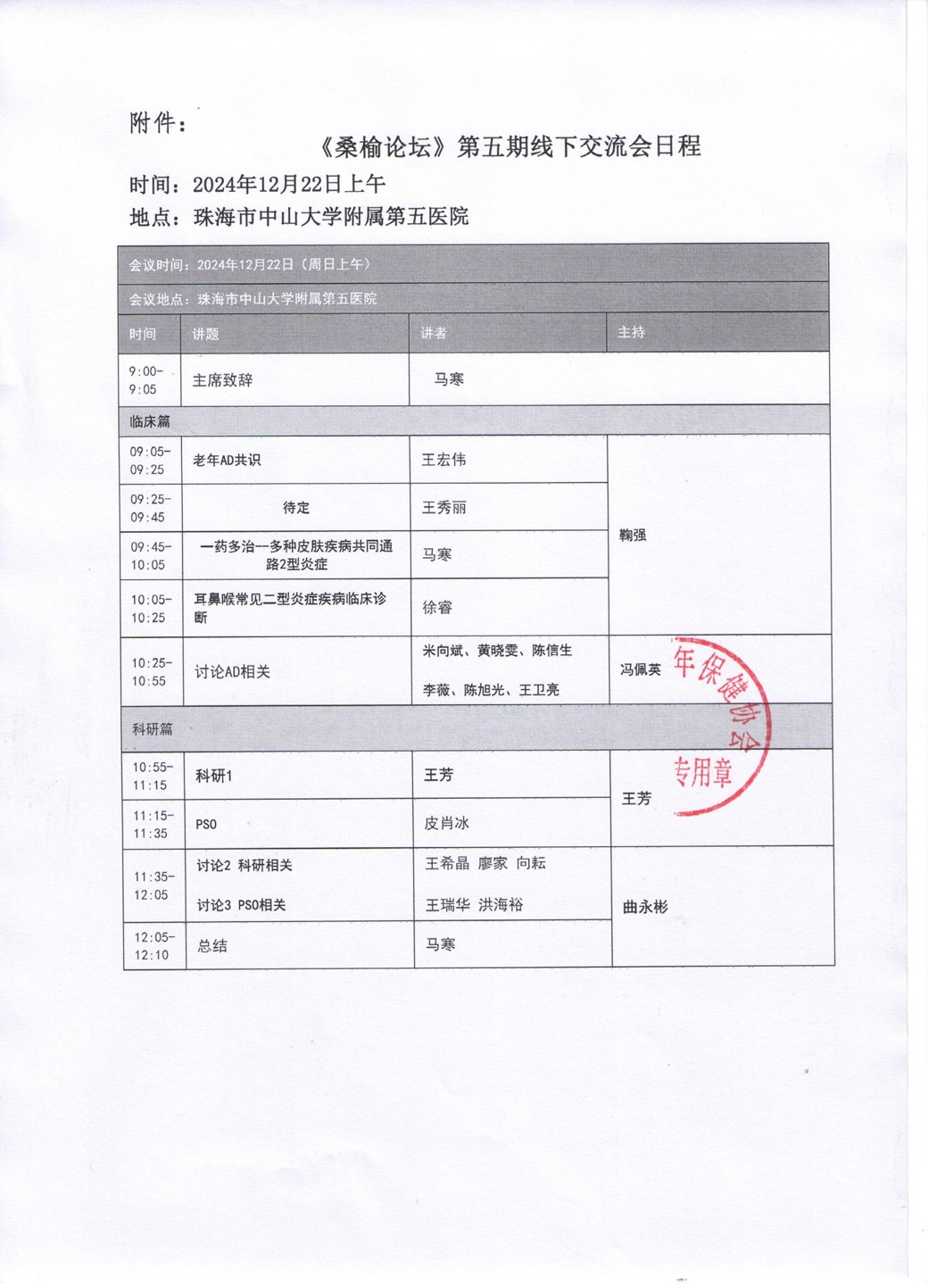 附件：

《桑榆论坛》第五期线下交流会日程

时间：2024年12月22日上午

地点：珠海市中山大学附属第五医院

| 会议时间：2024年12月22日（周日上午） | | | |
|---|---|---|---|
| 会议地点：珠海市中山大学附属第五医院 | | | |
| 时间 | 讲题 | 讲者 | 主持 |
| 9:00-9:05 | 主席致辞 | 马寒 | |
| 临床篇 | | | |
| 09:05-09:25 | 老年AD共识 | 王宏伟 | 鞠强 |
| 09:25-09:45 | 待定 | 王秀丽 | 鞠强 |
| 09:45-10:05 | 一药多治—多种皮肤疾病共同通路2型炎症 | 马寒 | 鞠强 |
| 10:05-10:25 | 耳鼻喉常见二型炎症疾病临床诊断 | 徐睿 | 鞠强 |
| 10:25-10:55 | 讨论AD相关 | 米向斌、黄晓雯、陈信生 李薇、陈旭光、王卫亮 | 冯佩英 |
| 科研篇 | | | |
| 10:55-11:15 | 科研1 | 王芳 | 王芳 |
| 11:15-11:35 | PSO | 皮肖冰 | 王芳 |
| 11:35-12:05 | 讨论2 科研相关 讨论3 PSO相关 | 王希晶 廖家 向耘 王瑞华 洪海裕 | 曲永彬 |
| 12:05-12:10 | 总结 | 马寒 | 曲永彬 |

年保健协会 专用章